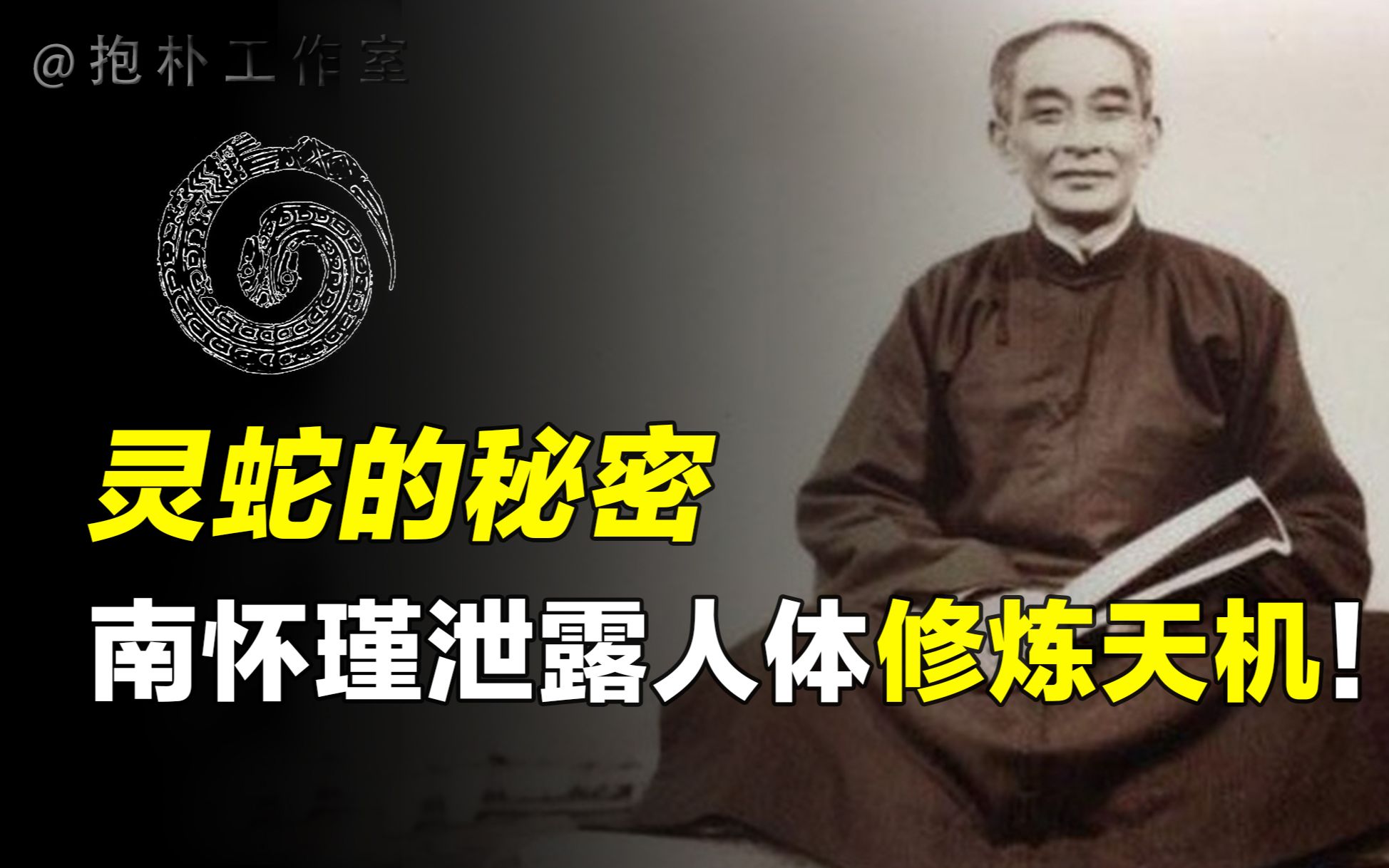 @抱朴工作室

灵蛇的秘密

南怀瑾泄露人体修炼天机！